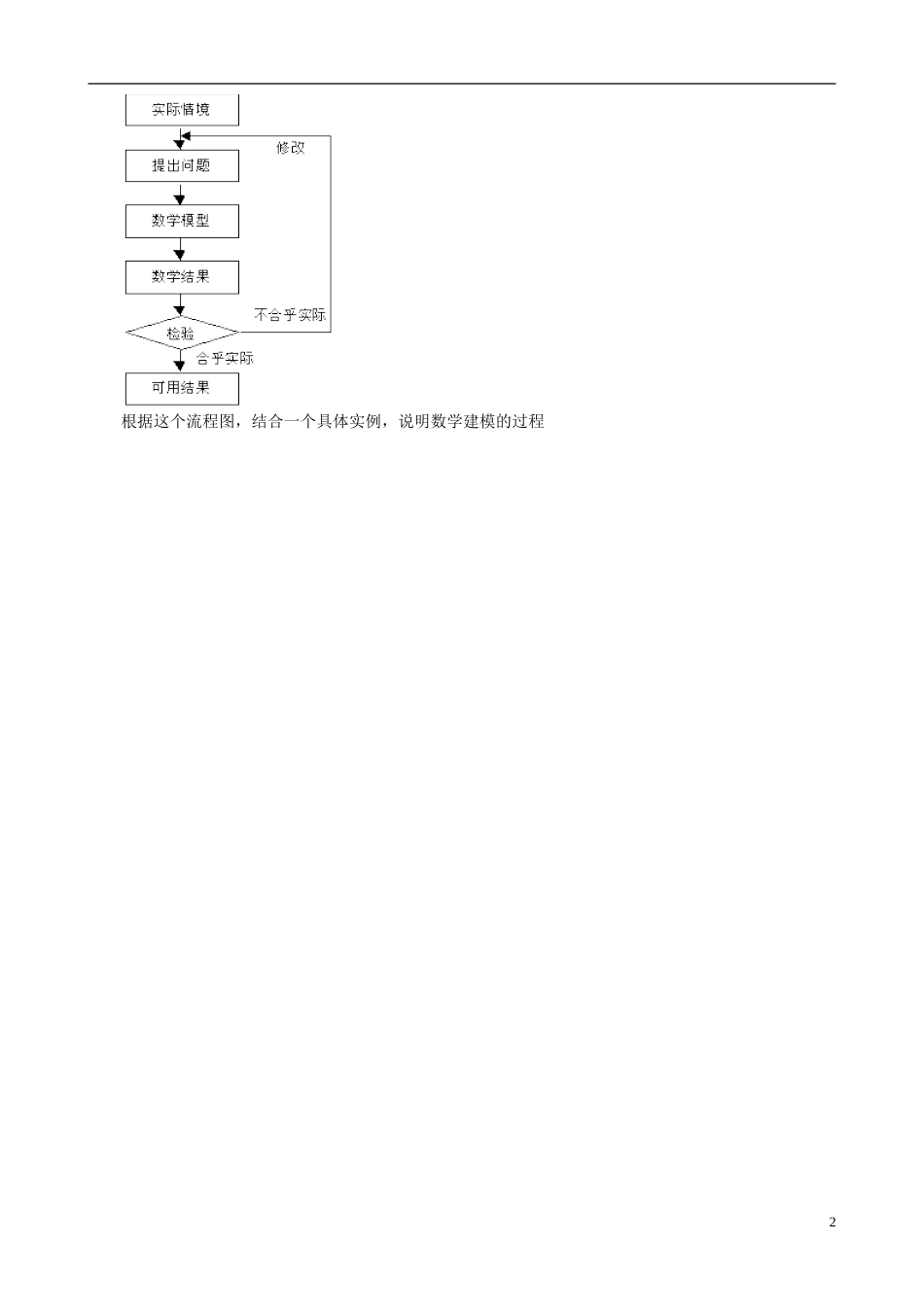 实际情境

修改

提出问题

数学模型

数学结果

不合乎实际

检验

合乎实际

可用结果

根据这个流程图，结合一个具体实例，说明数学建模的过程

2